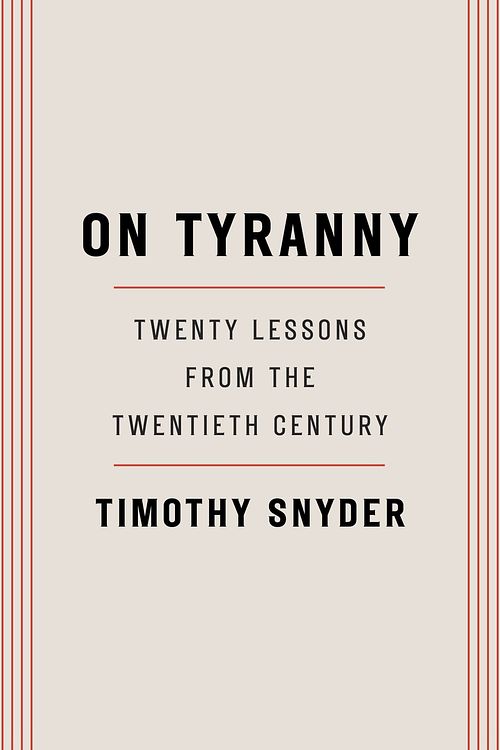 ON TYRANNY

TWENTY LESSONS FROM THE TWENTIETH CENTURY

TIMOTHY SNYDER